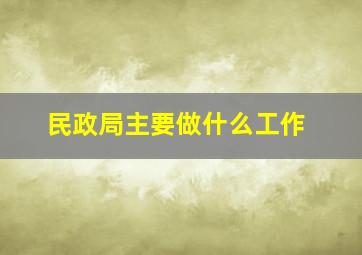 民政局主要做什么工作